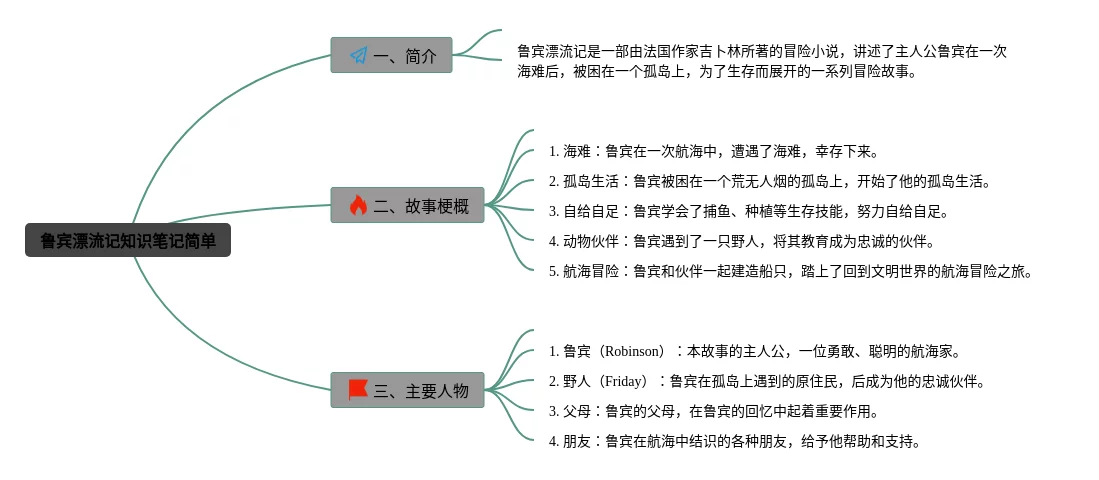 鲁宾漂流记知识笔记简单

一、简介

鲁宾漂流记是一部由法国作家吉卜林所著的冒险小说，讲述了主人公鲁宾在一次海难后，被困在一个孤岛上，为了生存而展开的一系列冒险故事。

二、故事梗概

1. 海难：鲁宾在一次航海中，遭遇了海难，幸存下来。
2. 孤岛生活：鲁宾被困在一个荒无人烟的孤岛上，开始了他的孤岛生活。
3. 自给自足：鲁宾学会了捕鱼、种植等生存技能，努力自给自足。
4. 动物伙伴：鲁宾遇到了一只野人，将其教育成为忠诚的伙伴。
5. 航海冒险：鲁宾和伙伴一起建造船只，踏上了回到文明世界的航海冒险之旅。

三、主要人物

1. 鲁宾（Robinson）：本故事的主人公，一位勇敢、聪明的航海家。
2. 野人（Friday）：鲁宾在孤岛上遇到的原住民，后成为他的忠诚伙伴。
3. 父母：鲁宾的父母，在鲁宾的回忆中起着重要作用。
4. 朋友：鲁宾在航海中结识的各种朋友，给予他帮助和支持。